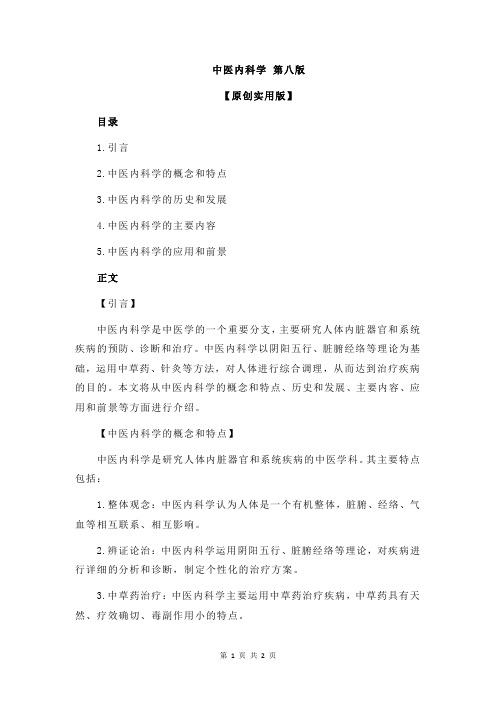 中医内科学 第八版

【原创实用版】

目录

1.引言

2.中医内科学的概念和特点

3.中医内科学的历史和发展

4.中医内科学的主要内容

5.中医内科学的应用和前景

正文

【引言】

中医内科学是中医学的一个重要分支，主要研究人体内脏器官和系统疾病的预防、诊断和治疗。中医内科学以阴阳五行、脏腑经络等理论为基础，运用中草药、针灸等方法，对人体进行综合调理，从而达到治疗疾病的目的。本文将从中医内科学的概念和特点、历史和发展、主要内容、应用和前景等方面进行介绍。

【中医内科学的概念和特点】

中医内科学是研究人体内脏器官和系统疾病的中医学科。其主要特点包括：

1.整体观念：中医内科学认为人体是一个有机整体，脏腑、经络、气血等相互联系、相互影响。

2.辨证论治：中医内科学运用阴阳五行、脏腑经络等理论，对疾病进行详细的分析和诊断，制定个性化的治疗方案。

3.中草药治疗：中医内科学主要运用中草药治疗疾病，中草药具有天然、疗效确切、毒副作用小的特点。

第 1 页 共 2 页